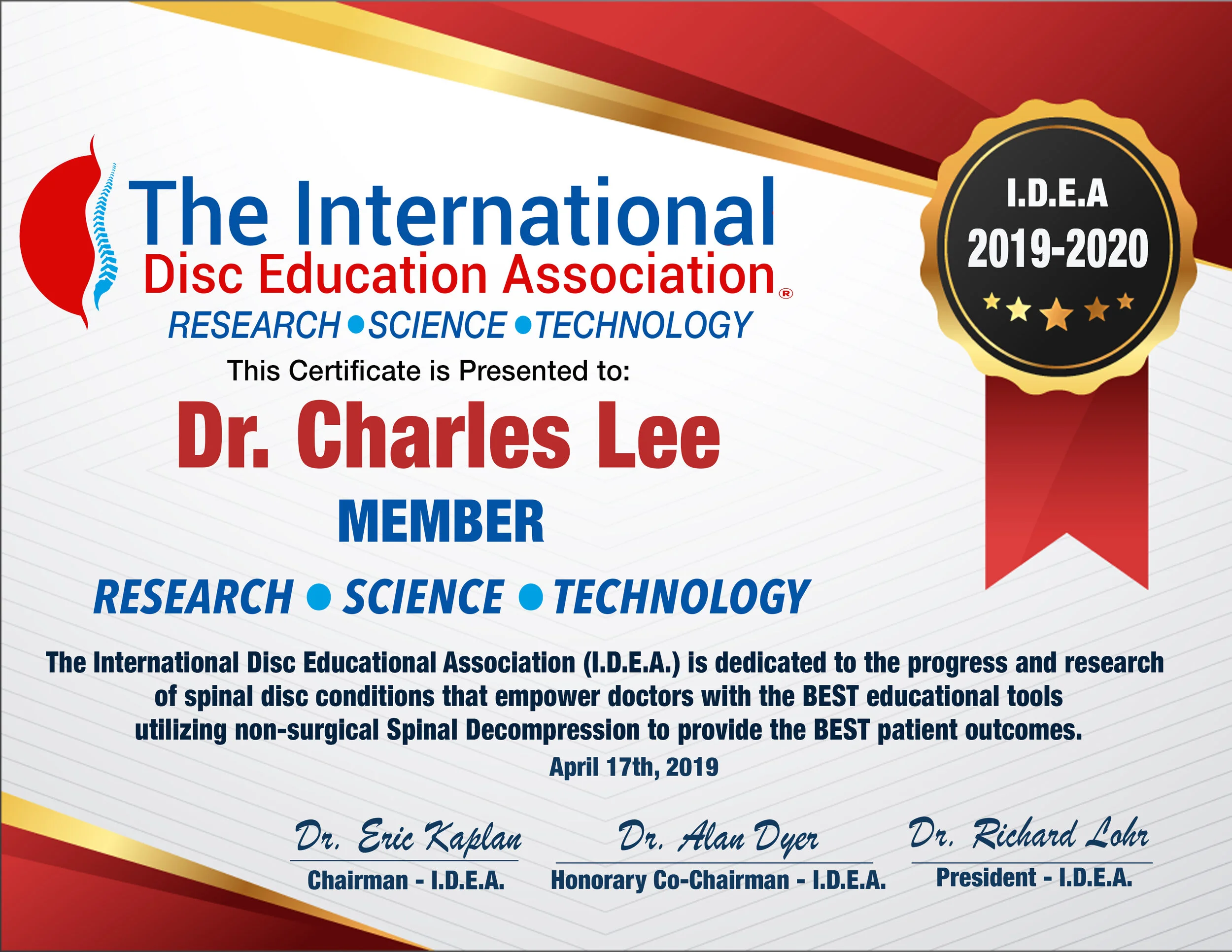 The International
Disc Education Association®
RESEARCH • SCIENCE • TECHNOLOGY

I.D.E.A
2019-2020

This Certificate is Presented to:

Dr. Charles Lee

MEMBER

RESEARCH • SCIENCE • TECHNOLOGY

The International Disc Educational Association (I.D.E.A.) is dedicated to the progress and research of spinal disc conditions that empower doctors with the BEST educational tools utilizing non-surgical Spinal Decompression to provide the BEST patient outcomes.

April 17th, 2019

Dr. Eric Kaplan
Chairman - I.D.E.A.

Dr. Alan Dyer
Honorary Co-Chairman - I.D.E.A.

Dr. Richard Lohr
President - I.D.E.A.